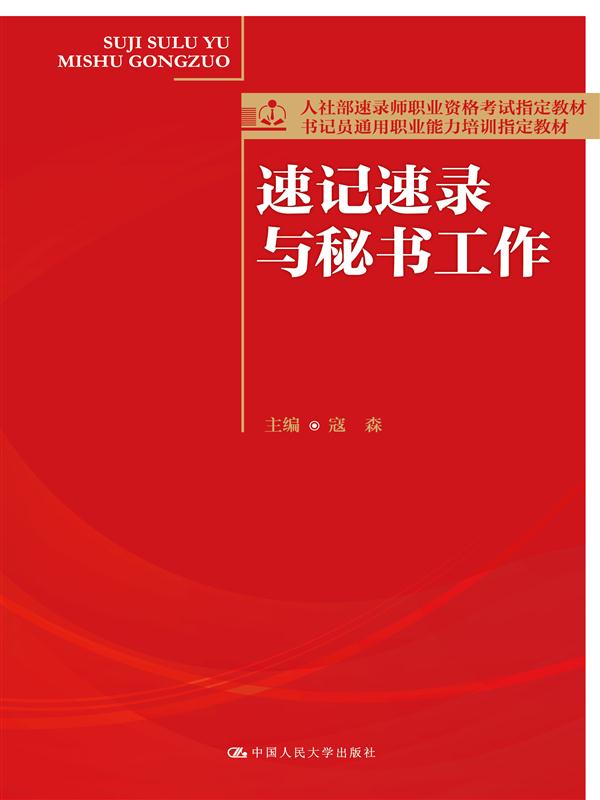 SUJI SULU YU
MISHU GONGZUO

人社部速录师职业资格考试指定教材
书记员通用职业能力培训指定教材

速记速录
与秘书工作

主编 ◉ 寇 森

中国人民大学出版社